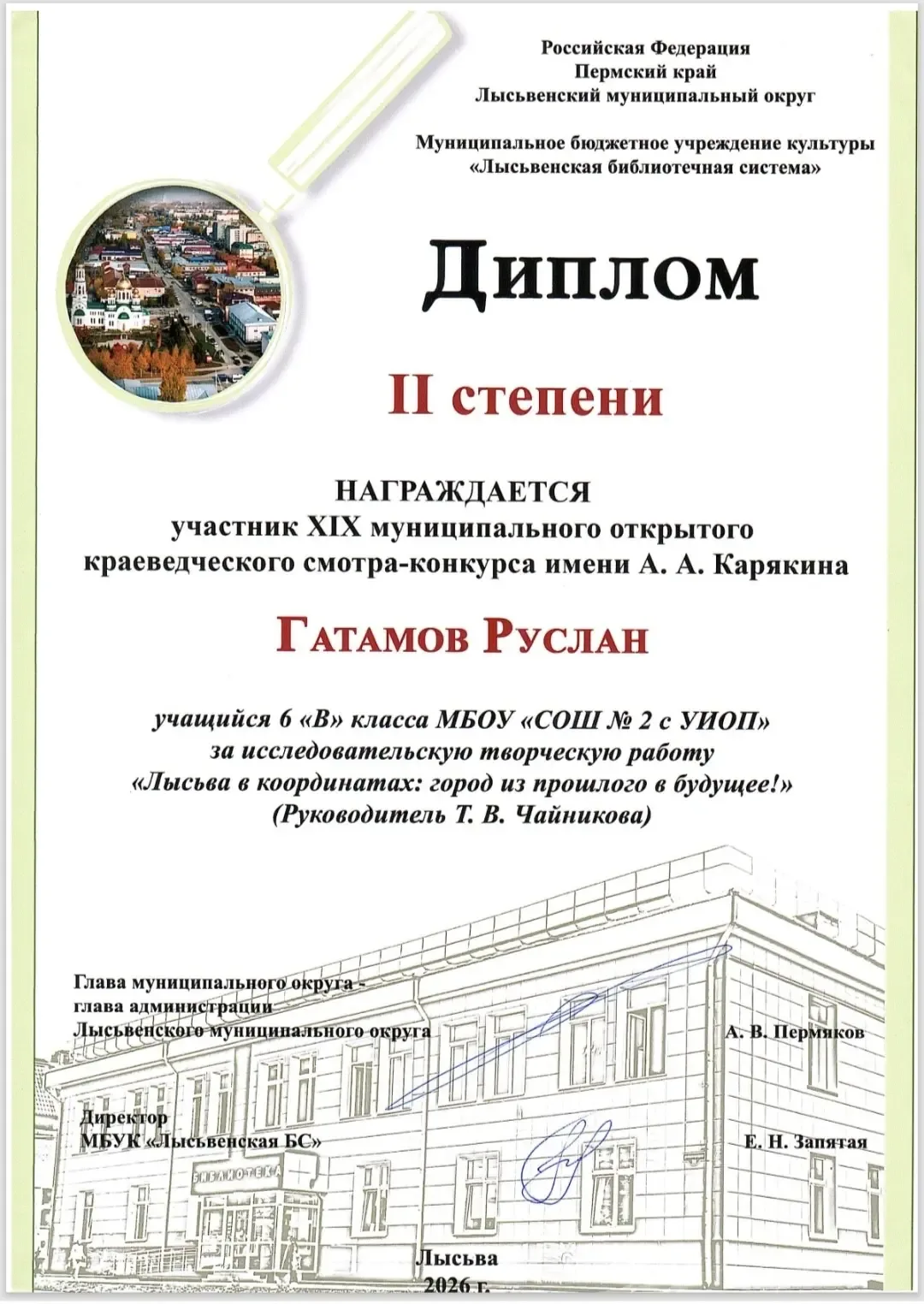 Российская Федерация
Пермский край
Лысьвенский муниципальный округ

Муниципальное бюджетное учреждение культуры
«Лысьвенская библиотечная система»

Диплом

II степени

НАГРАЖДАЕТСЯ
участник XIX муниципального открытого краеведческого смотра-конкурса имени А. А. Карякина

Гатамов Руслан

учащийся 6 «В» класса МБОУ «СОШ № 2 с УИОП»
за исследовательскую творческую работу
«Лысьва в координатах: город из прошлого в будущее!»
(Руководитель Т. В. Чайникова)

Глава муниципального округа - глава администрации Лысьвенского муниципального округа А. В. Пермяков

Директор МБУК «Лысьвенская БС» Е. Н. Запятая

БИБЛИОТЕКА

Лысьва
2026 г.